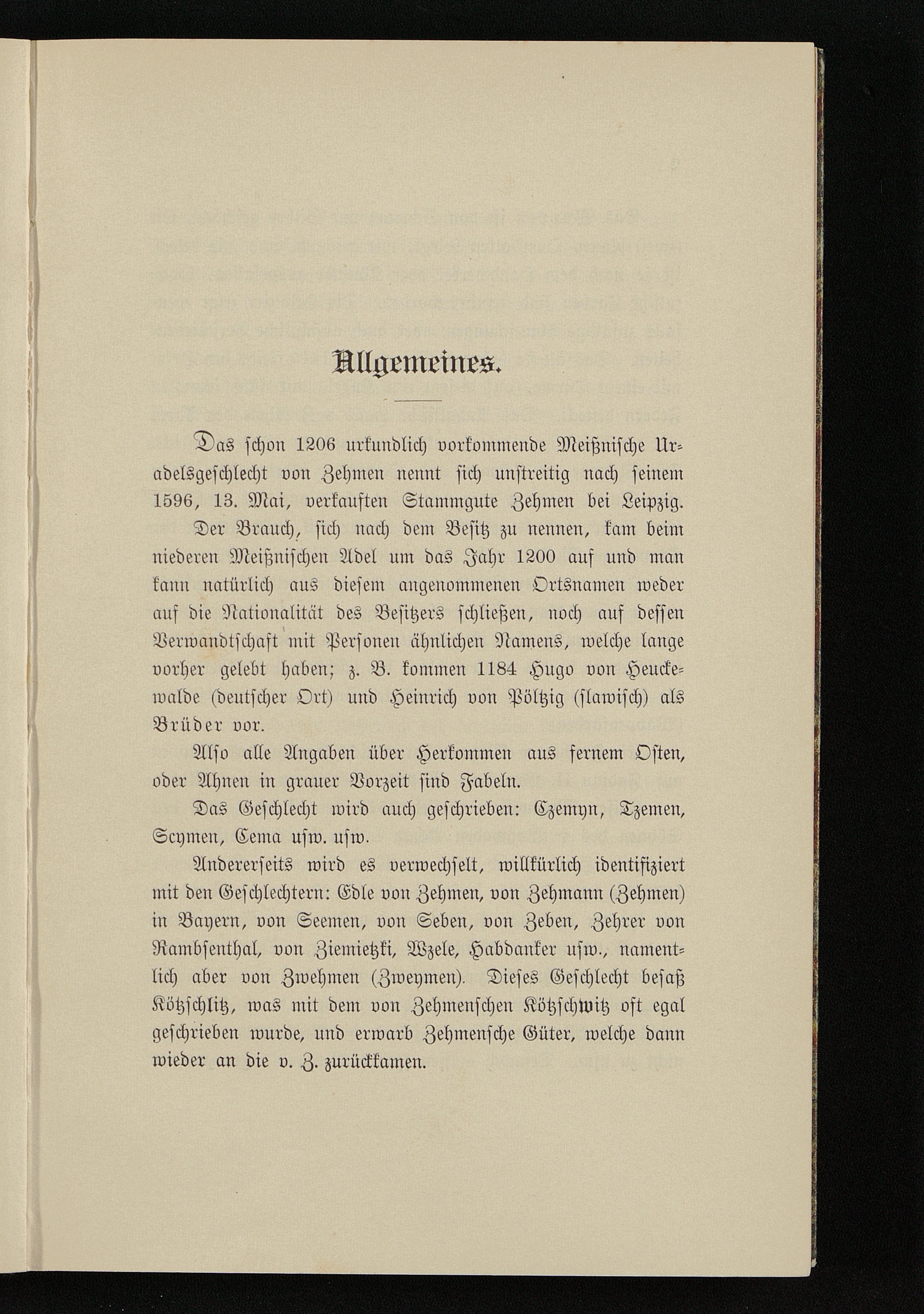 Allgemeines.

Das schon 1206 urkundlich vorkommende Meißnische Uradelsgeschlecht von Zehmen nennt sich unstreitig nach seinem 1596, 13. Mai, verkauften Stammgute Zehmen bei Leipzig.

Der Brauch, sich nach dem Besitz zu nennen, kam beim niederen Meißnischen Adel um das Jahr 1200 auf und man kann natürlich aus diesem angenommenen Ortsnamen weder auf die Nationalität des Besitzers schließen, noch auf dessen Verwandtschaft mit Personen ähnlichen Namens, welche lange vorher gelebt haben; z. B. kommen 1184 Hugo von Heuckewalde (deutscher Ort) und Heinrich von Pöltzig (slawisch) als Brüder vor.

Also alle Angaben über Herkommen aus fernem Osten, oder Ahnen in grauer Vorzeit sind Fabeln.

Das Geschlecht wird auch geschrieben: Czemyn, Tzemen, Scymen, Cema usw. usw.

Andererseits wird es verwechselt, willkürlich identifiziert mit den Geschlechtern: Edle von Zehmen, von Zehmann (Zehmen) in Bayern, von Seemen, von Seben, von Zeben, Zehrer von Rambsenthal, von Ziemietzki, Wzele, Habdanker usw., namentlich aber von Zwehmen (Zweymen). Dieses Geschlecht besaß Kötzschlitz, was mit dem von Zehmenschen Kötzschwitz oft egal geschrieben wurde, und erwarb Zehmensche Güter, welche dann wieder an die v. Z. zurückkamen.